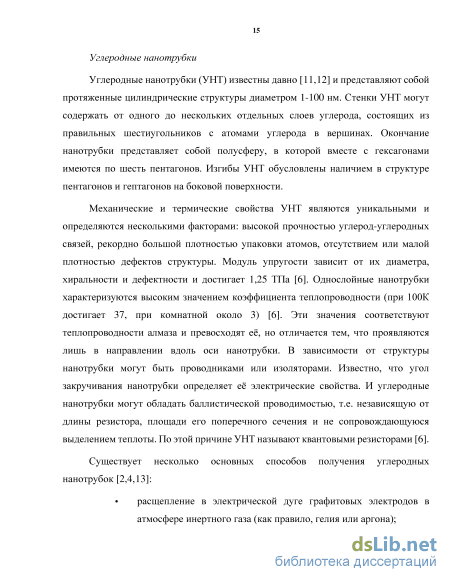 15

Углеродные нанотрубки

Углеродные нанотрубки (УНТ) известны давно [11,12] и представляют собой протяженные цилиндрические структуры диаметром 1-100 нм. Стенки УНТ могут содержать от одного до нескольких отдельных слоев углерода, состоящих из правильных шестиугольников с атомами углерода в вершинах. Окончание нанотрубки представляет собой полусферу, в которой вместе с гексагонами имеются по шесть пентагонов. Изгибы УНТ обусловлены наличием в структуре пентагонов и гептагонов на боковой поверхности.

Механические и термические свойства УНТ являются уникальными и определяются несколькими факторами: высокой прочностью углерод-углеродных связей, рекордно большой плотностью упаковки атомов, отсутствием или малой плотностью дефектов структуры. Модуль упругости зависит от их диаметра, хиральности и дефектности и достигает 1,25 ТПа [6]. Однослойные нанотрубки характеризуются высоким значением коэффициента теплопроводности (при 100К достигает 37, при комнатной около 3) [6]. Эти значения соответствуют теплопроводности алмаза и превосходят её, но отличается тем, что проявляются лишь в направлении вдоль оси нанотрубки. В зависимости от структуры нанотрубки могут быть проводниками или изоляторами. Известно, что угол закручивания нанотрубки определяет её электрические свойства. И углеродные нанотрубки могут обладать баллистической проводимостью, т.е. независящую от длины резистора, площади его поперечного сечения и не сопровождающуюся выделением теплоты. По этой причине УНТ называют квантовыми резисторами [6].

Существует несколько основных способов получения углеродных нанотрубок [2,4,13]:

• расщепление в электрической дуге графитовых электродов в атмосфере инертного газа (как правило, гелия или аргона);

dsLib.net
библиотека диссертаций